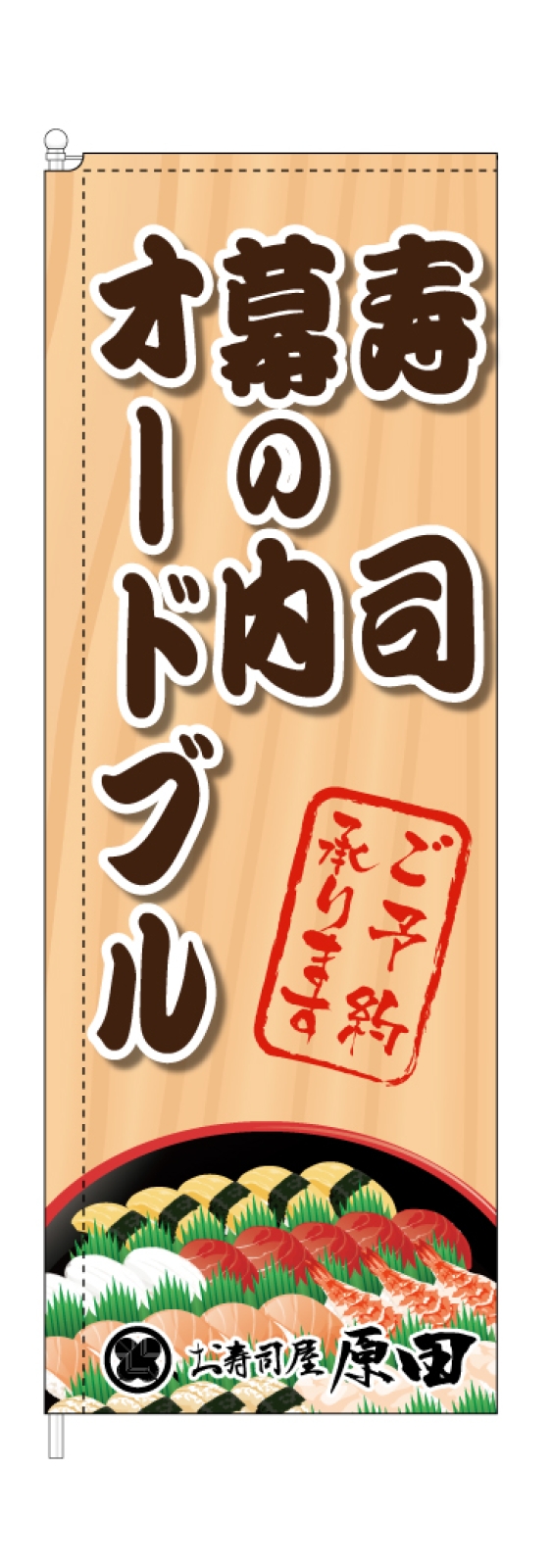 寿司
幕の内
オードブル

ご予約
承ります

お寿司屋 原田